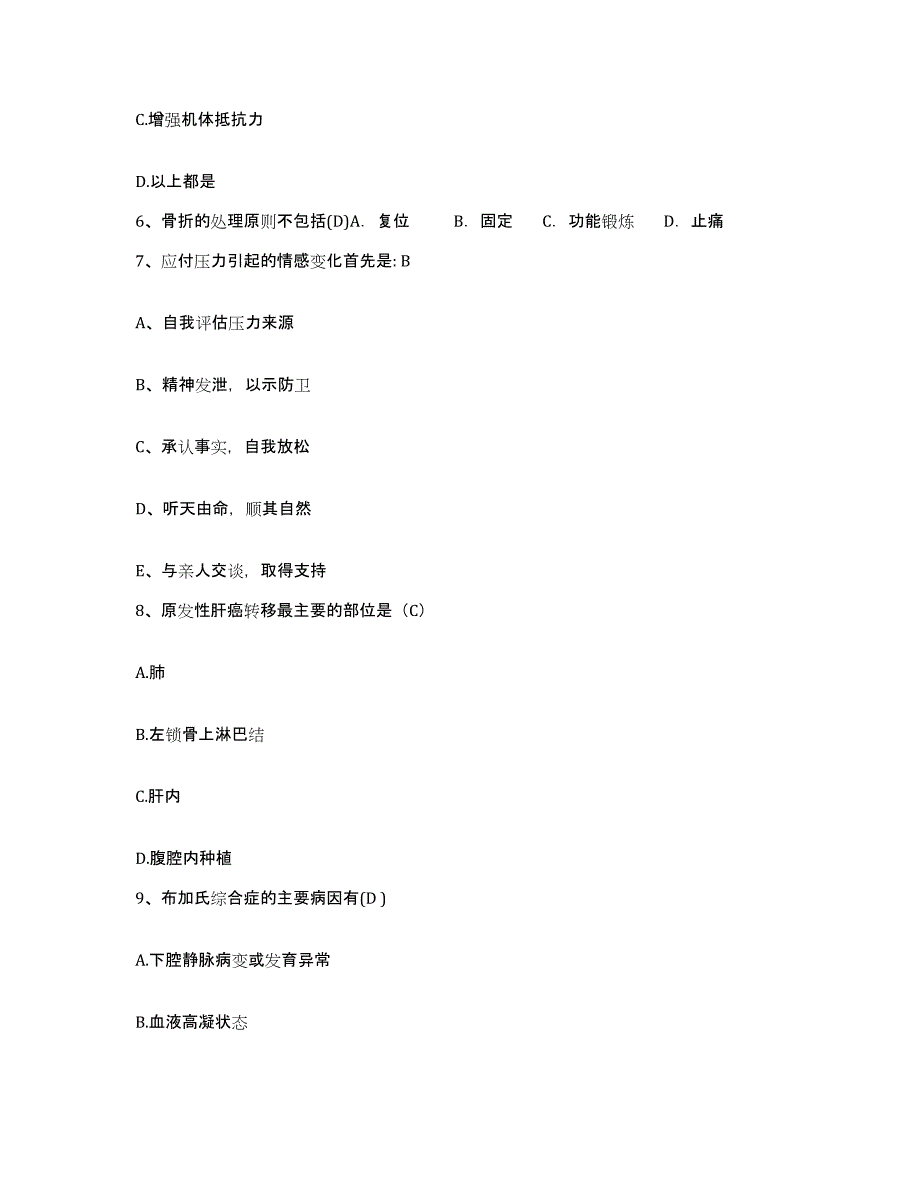 C.增强机体抵抗力

D.以上都是

6、骨折的处理原则不包括(D)A. 复位 B. 固定 C. 功能锻炼 D. 止痛

7、应付压力引起的情感变化首先是: B

A、自我评估压力来源

B、精神发泄，以示防卫

C、承认事实，自我放松

D、听天由命，顺其自然

E、与亲人交谈，取得支持

8、原发性肝癌转移最主要的部位是（C）

A.肺

B.左锁骨上淋巴结

C.肝内

D.腹腔内种植

9、布加氏综合症的主要病因有(D )

A.下腔静脉病变或发育异常

B.血液高凝状态